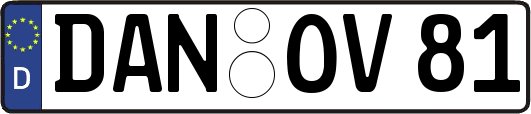 D
DAN OV 81